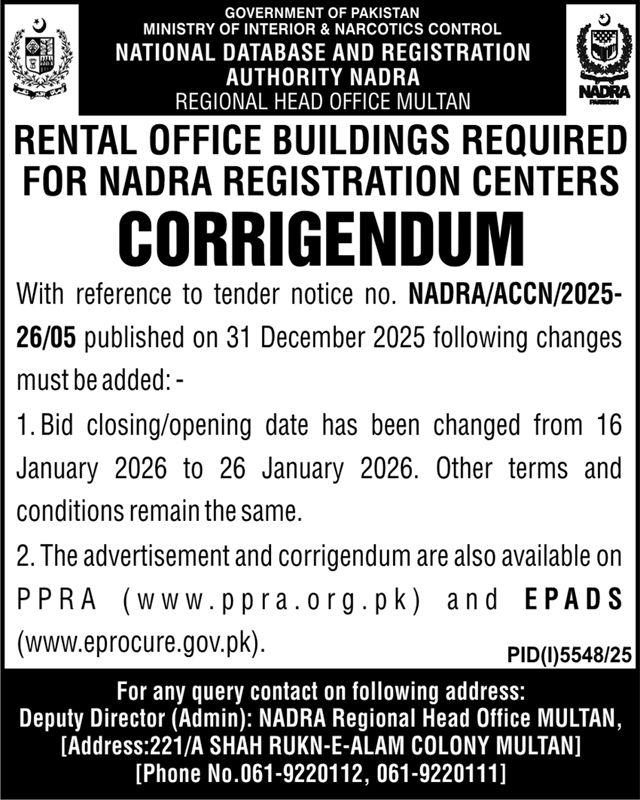 GOVERNMENT OF PAKISTAN
MINISTRY OF INTERIOR & NARCOTICS CONTROL
NATIONAL DATABASE AND REGISTRATION AUTHORITY NADRA
REGIONAL HEAD OFFICE MULTAN

NADRA
PAKISTAN

RENTAL OFFICE BUILDINGS REQUIRED FOR NADRA REGISTRATION CENTERS

CORRIGENDUM

With reference to tender notice no. NADRA/ACCN/2025-26/05 published on 31 December 2025 following changes must be added: -

1. Bid closing/opening date has been changed from 16 January 2026 to 26 January 2026. Other terms and conditions remain the same.

2. The advertisement and corrigendum are also available on PPRA (www.ppra.org.pk) and EPADS (www.eprocure.gov.pk).

PID(I)5548/25

For any query contact on following address:
Deputy Director (Admin): NADRA Regional Head Office MULTAN,
[Address:221/A SHAH RUKN-E-ALAM COLONY MULTAN]
[Phone No.061-9220112, 061-9220111]